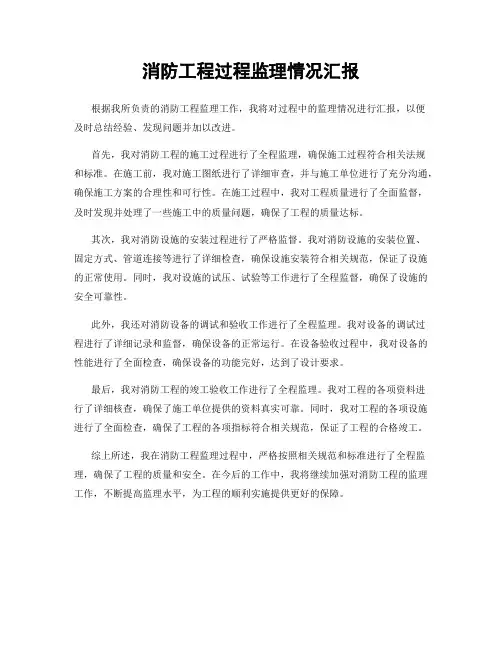 消防工程过程监理情况汇报

根据我所负责的消防工程监理工作，我将对过程中的监理情况进行汇报，以便及时总结经验、发现问题并加以改进。

首先，我对消防工程的施工过程进行了全程监理，确保施工过程符合相关法规和标准。在施工前，我对施工图纸进行了详细审查，并与施工单位进行了充分沟通，确保施工方案的合理性和可行性。在施工过程中，我对工程质量进行了全面监督，及时发现并处理了一些施工中的质量问题，确保了工程的质量达标。

其次，我对消防设施的安装过程进行了严格监督。我对消防设施的安装位置、固定方式、管道连接等进行了详细检查，确保设施安装符合相关规范，保证了设施的正常使用。同时，我对设施的试压、试验等工作进行了全程监督，确保了设施的安全可靠性。

此外，我还对消防设备的调试和验收工作进行了全程监理。我对设备的调试过程进行了详细记录和监督，确保设备的正常运行。在设备验收过程中，我对设备的性能进行了全面检查，确保设备的功能完好，达到了设计要求。

最后，我对消防工程的竣工验收工作进行了全程监理。我对工程的各项资料进行了详细核查，确保了施工单位提供的资料真实可靠。同时，我对工程的各项设施进行了全面检查，确保了工程的各项指标符合相关规范，保证了工程的合格竣工。

综上所述，我在消防工程监理过程中，严格按照相关规范和标准进行了全程监理，确保了工程的质量和安全。在今后的工作中，我将继续加强对消防工程的监理工作，不断提高监理水平，为工程的顺利实施提供更好的保障。